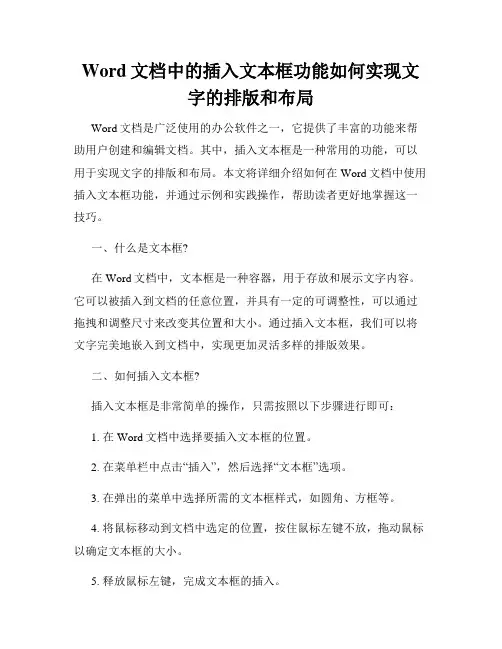 Word 文档中的插入文本框功能如何实现文字的排版和布局

Word 文档是广泛使用的办公软件之一，它提供了丰富的功能来帮助用户创建和编辑文档。其中，插入文本框是一种常用的功能，可以用于实现文字的排版和布局。本文将详细介绍如何在 Word 文档中使用插入文本框功能，并通过示例和实践操作，帮助读者更好地掌握这一技巧。

一、什么是文本框?

在 Word 文档中，文本框是一种容器，用于存放和展示文字内容。它可以被插入到文档的任意位置，并具有一定的可调整性，可以通过拖拽和调整尺寸来改变其位置和大小。通过插入文本框，我们可以将文字完美地嵌入到文档中，实现更加灵活多样的排版效果。

二、如何插入文本框?

插入文本框是非常简单的操作，只需按照以下步骤进行即可：

1. 在 Word 文档中选择要插入文本框的位置。

2. 在菜单栏中点击“插入”，然后选择“文本框”选项。

3. 在弹出的菜单中选择所需的文本框样式，如圆角、方框等。

4. 将鼠标移动到文档中选定的位置，按住鼠标左键不放，拖动鼠标以确定文本框的大小。

5. 释放鼠标左键，完成文本框的插入。